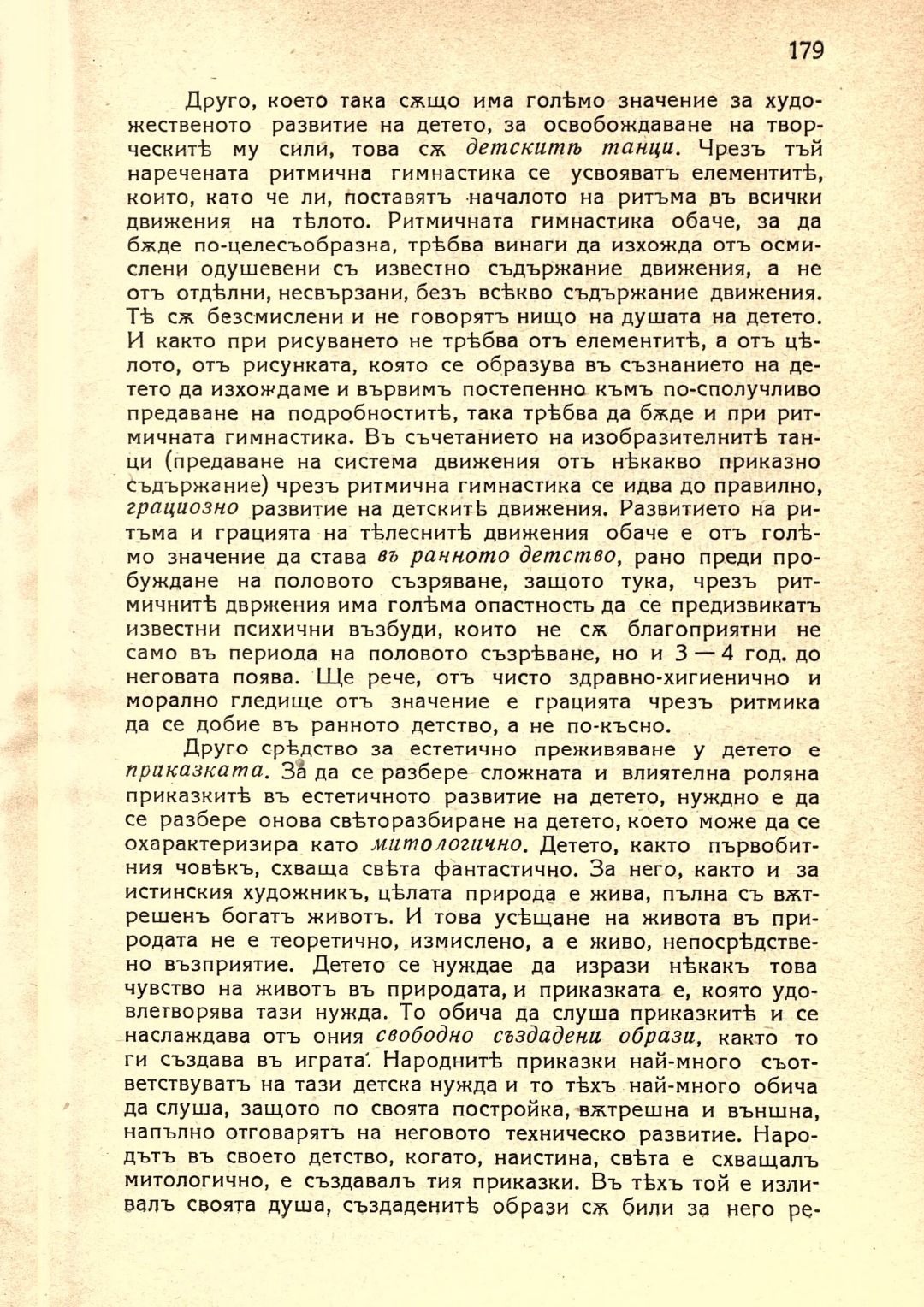 179

Друго, което така сѫщо има голѣмо значение за художественото развитие на детето, за освобождаване на творческитѣ му сили, това сѫ детскитѣ танци. Чрезъ тъй наречената ритмична гимнастика се усвояватъ елементитѣ, които, като че ли, поставятъ началото на ритъма въ всички движения на тѣлото. Ритмичната гимнастика обаче, за да бѫде по-целесъобразна, трѣбва винаги да изхожда отъ осмислени одушевени съ известно съдържание движения, а не отъ отдѣлни, несвързани, безъ всѣкво съдържание движения. Тѣ сѫ безсмислени и не говорятъ нищо на душата на детето. И както при рисуването не трѣбва отъ елементитѣ, а отъ цѣлото, отъ рисунката, която се образува въ съзнанието на детето да изхождаме и вървимъ постепенно къмъ по-сполучливо предаване на подробноститѣ, така трѣбва да бѫде и при ритмичната гимнастика. Въ съчетанието на изобразителнитѣ танци (предаване на система движения отъ нѣкакво приказно съдържание) чрезъ ритмична гимнастика се идва до правилно, грациозно развитие на детскитѣ движения. Развитието на ритъма и грацията на тѣлеснитѣ движения обаче е отъ голѣмо значение да става въ ранното детство, рано преди пробуждане на половото съзряване, защото тука, чрезъ ритмичнитѣ двржения има голѣма опастность да се предизвикатъ известни психични възбуди, които не сѫ благоприятни не само въ периода на половото съзрѣване, но и 3 — 4 год. до неговата поява. Ще рече, отъ чисто здравно-хигиенично и морално гледище отъ значение е грацията чрезъ ритмика да се добие въ ранното детство, а не по-късно.

Друго срѣдство за естетично преживяване у детето е приказката. За да се разбере сложната и влиятелна роляна приказкитѣ въ естетичното развитие на детето, нуждно е да се разбере онова свѣторазбиране на детето, което може да се охарактеризира като митологично. Детето, както първобитния човѣкъ, схваща свѣта фантастично. За него, както и за истинския художникъ, цѣлата природа е жива, пълна съ вѫтрешенъ богатъ животъ. И това усѣщане на живота въ природата не е теоретично, измислено, а е живо, непосрѣдствено възприятие. Детето се нуждае да изрази нѣкакъ това чувство на животъ въ природата, и приказката е, която удовлетворява тази нужда. То обича да слуша приказкитѣ и се наслаждава отъ ония свободно създадени образи, както то ги създава въ играта. Народнитѣ приказки най-много съответствуватъ на тази детска нужда и то тѣхъ най-много обича да слуша, защото по своята постройка, вѫтрешна и външна, напълно отговарятъ на неговото техническо развитие. Народътъ въ своето детство, когато, наистина, свѣта е схващалъ митологично, е създавалъ тия приказки. Въ тѣхъ той е изливалъ своята душа, създаденитѣ образи сѫ били за него ре-